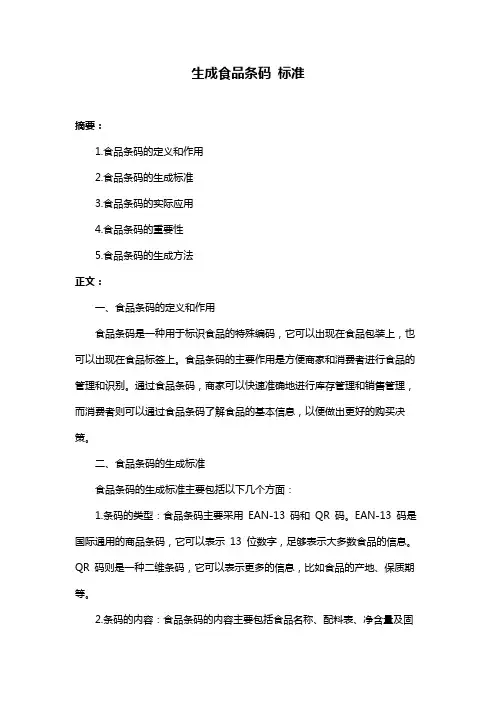 生成食品条码 标准

摘要：

1.食品条码的定义和作用

2.食品条码的生成标准

3.食品条码的实际应用

4.食品条码的重要性

5.食品条码的生成方法

正文：

一、食品条码的定义和作用

食品条码是一种用于标识食品的特殊编码，它可以出现在食品包装上，也可以出现在食品标签上。食品条码的主要作用是方便商家和消费者进行食品的管理和识别。通过食品条码，商家可以快速准确地进行库存管理和销售管理，而消费者则可以通过食品条码了解食品的基本信息，以便做出更好的购买决策。

二、食品条码的生成标准

食品条码的生成标准主要包括以下几个方面：

1.条码的类型：食品条码主要采用 EAN-13 码和 QR 码。EAN-13 码是国际通用的商品条码，它可以表示 13 位数字，足够表示大多数食品的信息。QR 码则是一种二维条码，它可以表示更多的信息，比如食品的产地、保质期等。

2.条码的内容：食品条码的内容主要包括食品名称、配料表、净含量及固